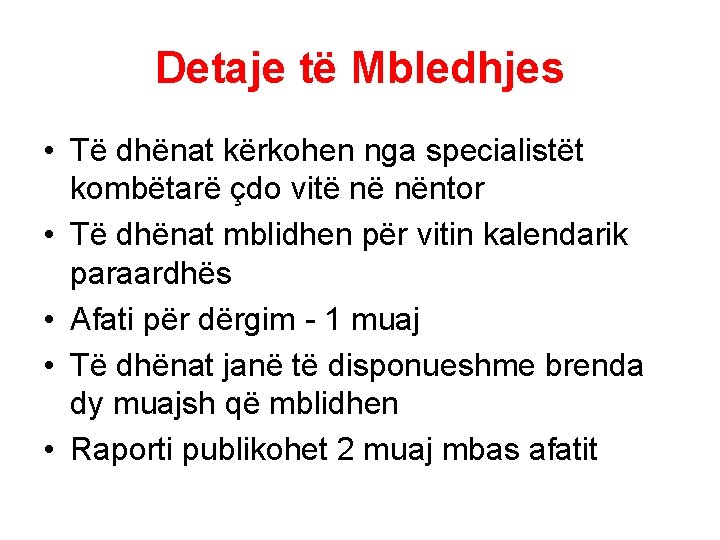 Detaje të Mbledhjes

• Të dhënat kërkohen nga specialistët kombëtarë çdo vitë në nëntor
• Të dhënat mblidhen për vitin kalendarik paraardhës
• Afati për dërgim - 1 muaj
• Të dhënat janë të disponueshme brenda dy muajsh që mblidhen
• Raporti publikohet 2 muaj mbas afatit